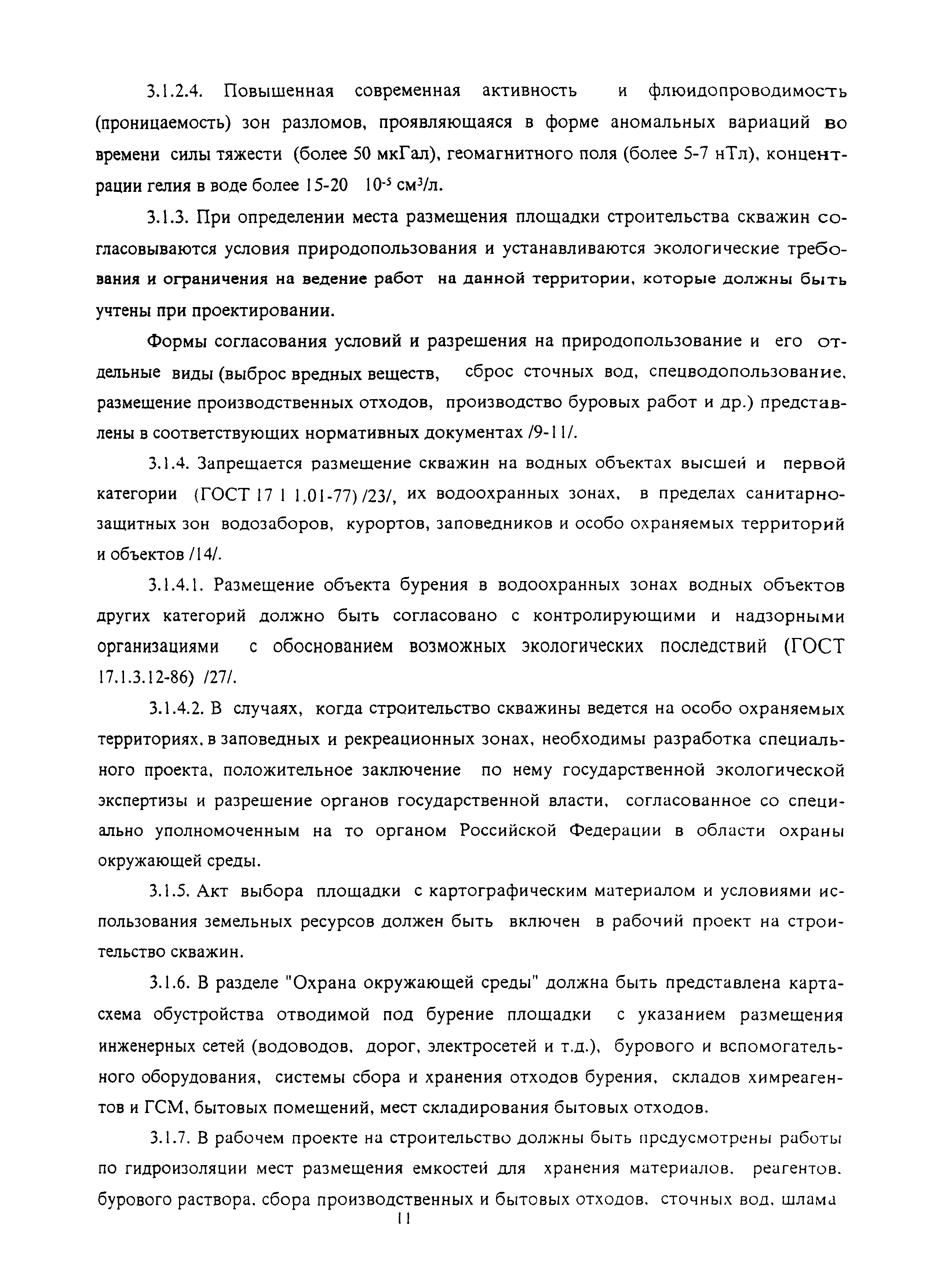 3.1.2.4. Повышенная современная активность и флюидопроводимость (проницаемость) зон разломов, проявляющаяся в форме аномальных вариаций во времени силы тяжести (более 50 мкГал), геомагнитного поля (более 5-7 нТл), концентрации гелия в воде более 15-20 $10^{-5}$ см$^3$/л.

3.1.3. При определении места размещения площадки строительства скважин согласовываются условия природопользования и устанавливаются экологические требования и ограничения на ведение работ на данной территории, которые должны быть учтены при проектировании.

Формы согласования условий и разрешения на природопользование и его отдельные виды (выброс вредных веществ, сброс сточных вод, спецводопользование, размещение производственных отходов, производство буровых работ и др.) представлены в соответствующих нормативных документах /9-11/.

3.1.4. Запрещается размещение скважин на водных объектах высшей и первой категории (ГОСТ 17 1 1.01-77) /23/, их водоохранных зонах, в пределах санитарно-защитных зон водозаборов, курортов, заповедников и особо охраняемых территорий и объектов /14/.

3.1.4.1. Размещение объекта бурения в водоохранных зонах водных объектов других категорий должно быть согласовано с контролирующими и надзорными организациями с обоснованием возможных экологических последствий (ГОСТ 17.1.3.12-86) /27/.

3.1.4.2. В случаях, когда строительство скважины ведется на особо охраняемых территориях, в заповедных и рекреационных зонах, необходимы разработка специального проекта, положительное заключение по нему государственной экологической экспертизы и разрешение органов государственной власти, согласованное со специально уполномоченным на то органом Российской Федерации в области охраны окружающей среды.

3.1.5. Акт выбора площадки с картографическим материалом и условиями использования земельных ресурсов должен быть включен в рабочий проект на строительство скважин.

3.1.6. В разделе "Охрана окружающей среды" должна быть представлена карта-схема обустройства отводимой под бурение площадки с указанием размещения инженерных сетей (водоводов, дорог, электросетей и т.д.), бурового и вспомогательного оборудования, системы сбора и хранения отходов бурения, складов химреагентов и ГСМ, бытовых помещений, мест складирования бытовых отходов.

3.1.7. В рабочем проекте на строительство должны быть предусмотрены работы по гидроизоляции мест размещения емкостей для хранения материалов, реагентов, бурового раствора, сбора производственных и бытовых отходов, сточных вод, шлама

11